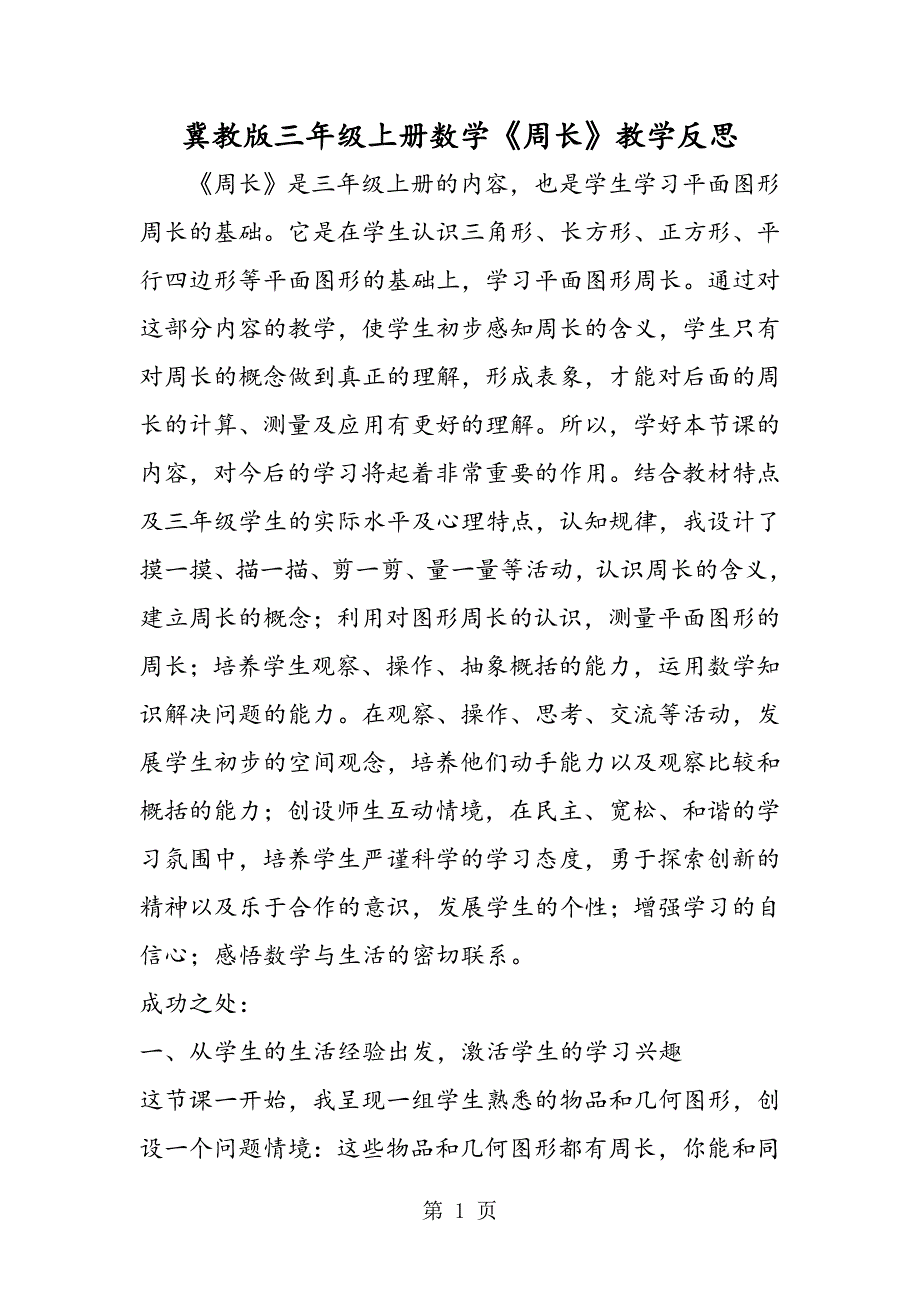 冀教版三年级上册数学《周长》教学反思

《周长》是三年级上册的内容，也是学生学习平面图形周长的基础。它是在学生认识三角形、长方形、正方形、平行四边形等平面图形的基础上，学习平面图形周长。通过对这部分内容的教学，使学生初步感知周长的含义，学生只有对周长的概念做到真正的理解，形成表象，才能对后面的周长的计算、测量及应用有更好的理解。所以，学好本节课的内容，对今后的学习将起着非常重要的作用。结合教材特点及三年级学生的实际水平及心理特点，认知规律，我设计了摸一摸、描一描、剪一剪、量一量等活动，认识周长的含义，建立周长的概念；利用对图形周长的认识，测量平面图形的周长；培养学生观察、操作、抽象概括的能力，运用数学知识解决问题的能力。在观察、操作、思考、交流等活动，发展学生初步的空间观念，培养他们动手能力以及观察比较和概括的能力；创设师生互动情境，在民主、宽松、和谐的学习氛围中，培养学生严谨科学的学习态度，勇于探索创新的精神以及乐于合作的意识，发展学生的个性；增强学习的自信心；感悟数学与生活的密切联系。

成功之处：

一、从学生的生活经验出发，激活学生的学习兴趣

这节课一开始，我呈现一组学生熟悉的物品和几何图形，创设一个问题情境：这些物品和几何图形都有周长，你能和同

第 1 页